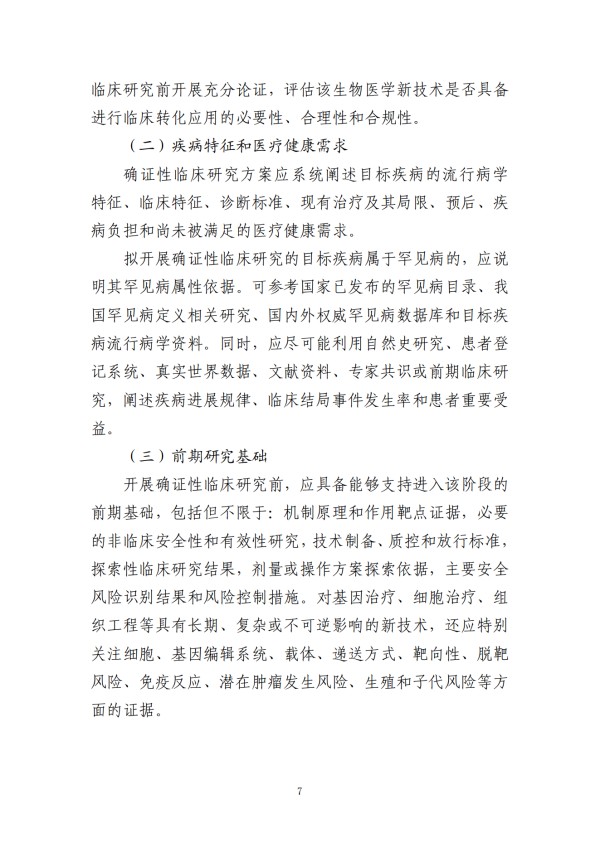 临床研究前开展充分论证，评估该生物医学新技术是否具备进行临床转化应用的必要性、合理性和合规性。

（二）疾病特征和医疗健康需求

确证性临床研究方案应系统阐述目标疾病的流行病学特征、临床特征、诊断标准、现有治疗及其局限、预后、疾病负担和尚未被满足的医疗健康需求。

拟开展确证性临床研究的目标疾病属于罕见病的，应说明其罕见病属性依据。可参考国家已发布的罕见病目录、我国罕见病定义相关研究、国内外权威罕见病数据库和目标疾病流行病学资料。同时，应尽可能利用自然史研究、患者登记系统、真实世界数据、文献资料、专家共识或前期临床研究，阐述疾病进展规律、临床结局事件发生率和患者重要受益。

（三）前期研究基础

开展确证性临床研究前，应具备能够支持进入该阶段的前期基础，包括但不限于：机制原理和作用靶点证据，必要的非临床安全性和有效性研究，技术制备、质控和放行标准，探索性临床研究结果，剂量或操作方案探索依据，主要安全风险识别结果和风险控制措施。对基因治疗、细胞治疗、组织工程等具有长期、复杂或不可逆影响的新技术，还应特别关注细胞、基因编辑系统、载体、递送方式、靶向性、脱靶风险、免疫反应、潜在肿瘤发生风险、生殖和子代风险等方面的证据。

7